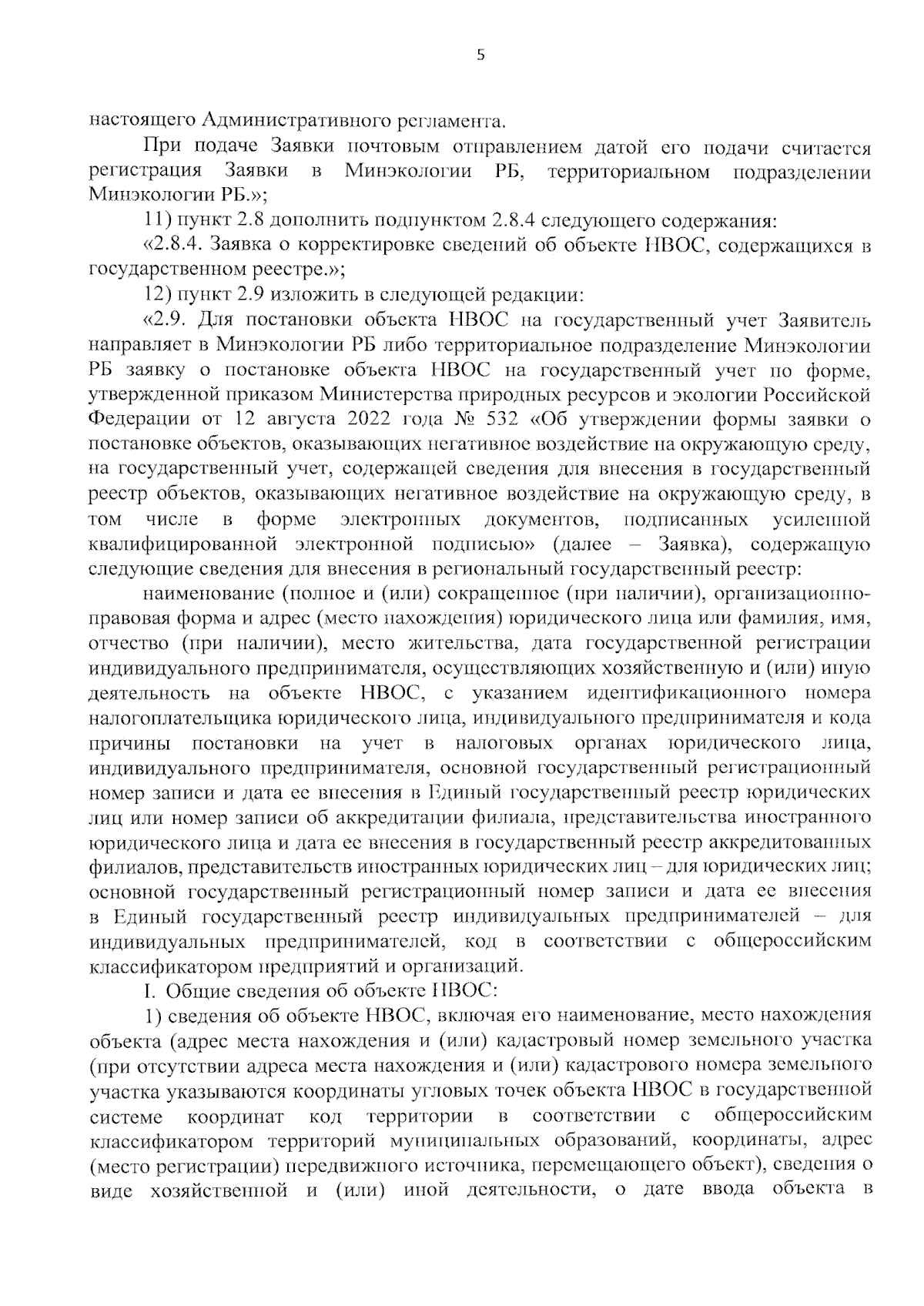 5

настоящего Административного регламента.

При подаче Заявки почтовым отправлением датой его подачи считается регистрация Заявки в Минэкологии РБ, территориальном подразделении Минэкологии РБ.»;

11) пункт 2.8 дополнить подпунктом 2.8.4 следующего содержания:

«2.8.4. Заявка о корректировке сведений об объекте НВОС, содержащихся в государственном реестре.»;

12) пункт 2.9 изложить в следующей редакции:

«2.9. Для постановки объекта НВОС на государственный учет Заявитель направляет в Минэкологии РБ либо территориальное подразделение Минэкологии РБ заявку о постановке объекта НВОС на государственный учет по форме, утвержденной приказом Министерства природных ресурсов и экологии Российской Федерации от 12 августа 2022 года № 532 «Об утверждении формы заявки о постановке объектов, оказывающих негативное воздействие на окружающую среду, на государственный учет, содержащей сведения для внесения в государственный реестр объектов, оказывающих негативное воздействие на окружающую среду, в том числе в форме электронных документов, подписанных усиленной квалифицированной электронной подписью» (далее – Заявка), содержащую следующие сведения для внесения в региональный государственный реестр:

наименование (полное и (или) сокращенное (при наличии), организационно-правовая форма и адрес (место нахождения) юридического лица или фамилия, имя, отчество (при наличии), место жительства, дата государственной регистрации индивидуального предпринимателя, осуществляющих хозяйственную и (или) иную деятельность на объекте НВОС, с указанием идентификационного номера налогоплательщика юридического лица, индивидуального предпринимателя и кода причины постановки на учет в налоговых органах юридического лица, индивидуального предпринимателя, основной государственный регистрационный номер записи и дата ее внесения в Единый государственный реестр юридических лиц или номер записи об аккредитации филиала, представительства иностранного юридического лица и дата ее внесения в государственный реестр аккредитованных филиалов, представительств иностранных юридических лиц – для юридических лиц; основной государственный регистрационный номер записи и дата ее внесения в Единый государственный реестр индивидуальных предпринимателей – для индивидуальных предпринимателей, код в соответствии с общероссийским классификатором предприятий и организаций.

I. Общие сведения об объекте НВОС:

1) сведения об объекте НВОС, включая его наименование, место нахождения объекта (адрес места нахождения и (или) кадастровый номер земельного участка (при отсутствии адреса места нахождения и (или) кадастрового номера земельного участка указываются координаты угловых точек объекта НВОС в государственной системе координат код территории в соответствии с общероссийским классификатором территорий муниципальных образований, координаты, адрес (место регистрации) передвижного источника, перемещающего объект), сведения о виде хозяйственной и (или) иной деятельности, о дате ввода объекта в